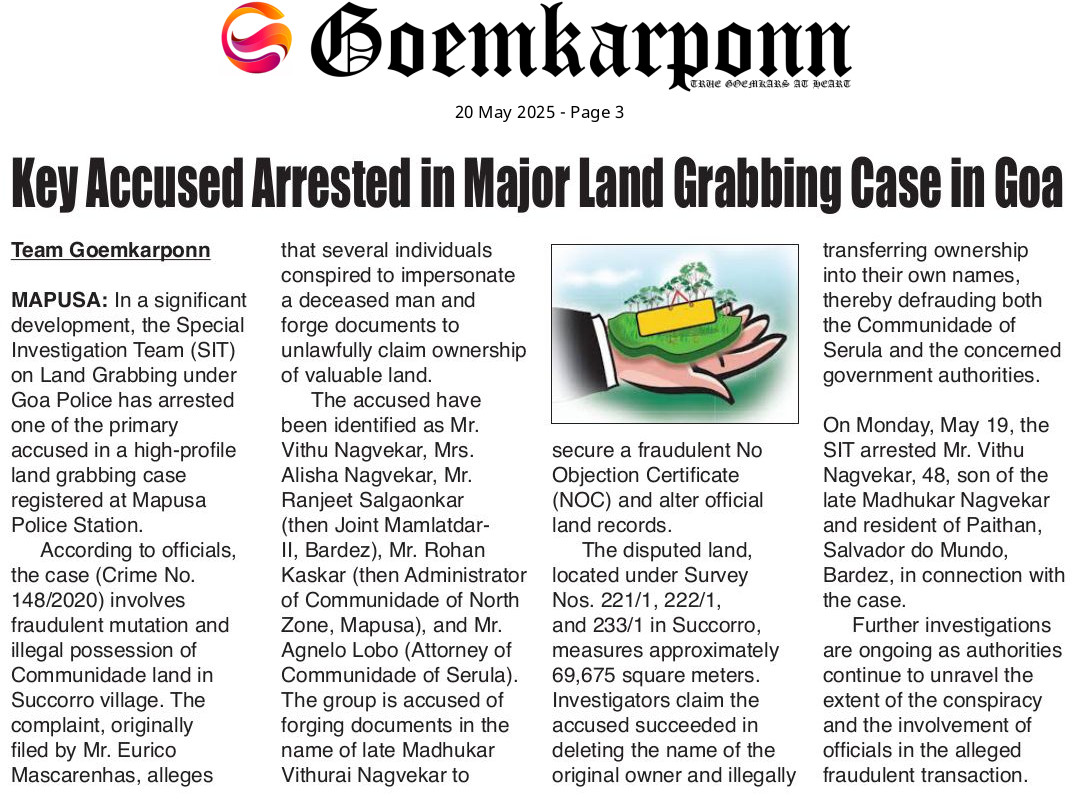 Goemkarponn
TRUE GOEMKARS AT HEART

20 May 2025 - Page 3

Key Accused Arrested in Major Land Grabbing Case in Goa

Team Goemkarponn

MAPUSA: In a significant development, the Special Investigation Team (SIT) on Land Grabbing under Goa Police has arrested one of the primary accused in a high-profile land grabbing case registered at Mapusa Police Station.

According to officials, the case (Crime No. 148/2020) involves fraudulent mutation and illegal possession of Communidade land in Succorro village. The complaint, originally filed by Mr. Eurico Mascarenhas, alleges that several individuals conspired to impersonate a deceased man and forge documents to unlawfully claim ownership of valuable land.

The accused have been identified as Mr. Vithu Nagvekar, Mrs. Alisha Nagvekar, Mr. Ranjeet Salgaonkar (then Joint Mamlatdar-II, Bardez), Mr. Rohan Kaskar (then Administrator of Communidade of North Zone, Mapusa), and Mr. Agnelo Lobo (Attorney of Communidade of Serula). The group is accused of forging documents in the name of late Madhukar Vithurai Nagvekar to secure a fraudulent No Objection Certificate (NOC) and alter official land records.

The disputed land, located under Survey Nos. 221/1, 222/1, and 233/1 in Succorro, measures approximately 69,675 square meters. Investigators claim the accused succeeded in deleting the name of the original owner and illegally transferring ownership into their own names, thereby defrauding both the Communidade of Serula and the concerned government authorities.

On Monday, May 19, the SIT arrested Mr. Vithu Nagvekar, 48, son of the late Madhukar Nagvekar and resident of Paithan, Salvador do Mundo, Bardez, in connection with the case.

Further investigations are ongoing as authorities continue to unravel the extent of the conspiracy and the involvement of officials in the alleged fraudulent transaction.